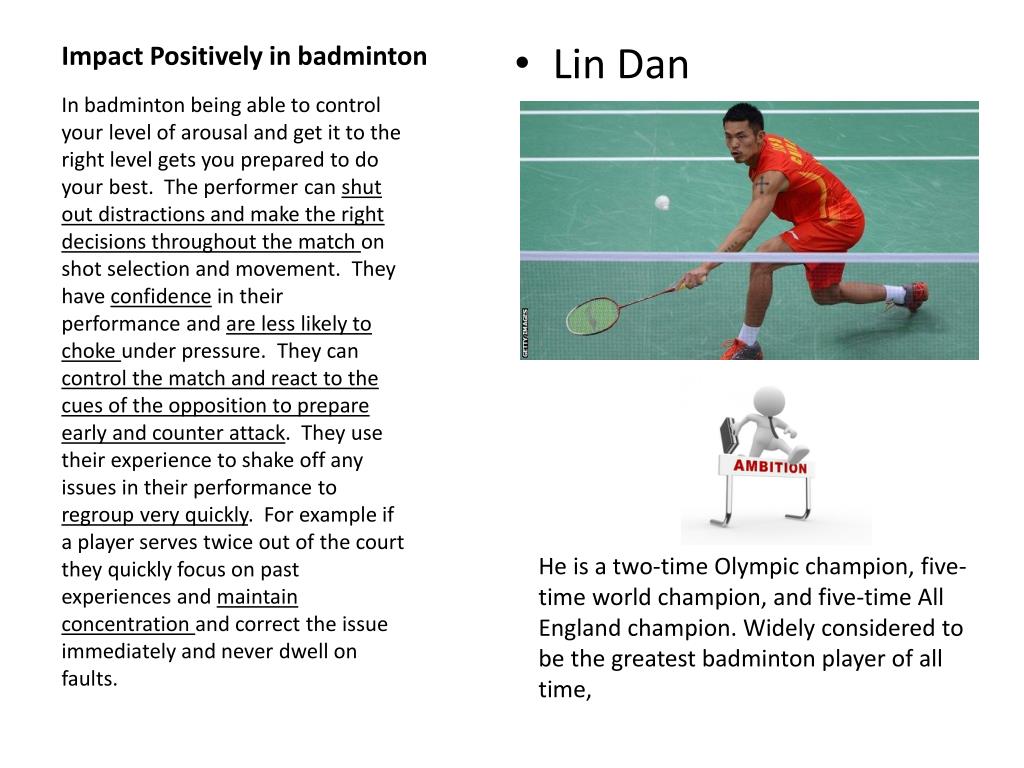 Impact Positively in badminton

In badminton being able to control your level of arousal and get it to the right level gets you prepared to do your best. The performer can shut out distractions and make the right decisions throughout the match on shot selection and movement. They have confidence in their performance and are less likely to choke under pressure. They can control the match and react to the cues of the opposition to prepare early and counter attack. They use their experience to shake off any issues in their performance to regroup very quickly. For example if a player serves twice out of the court they quickly focus on past experiences and maintain concentration and correct the issue immediately and never dwell on faults.

• Lin Dan

GETTY IMAGES

AMBITION

He is a two-time Olympic champion, five-time world champion, and five-time All England champion. Widely considered to be the greatest badminton player of all time,